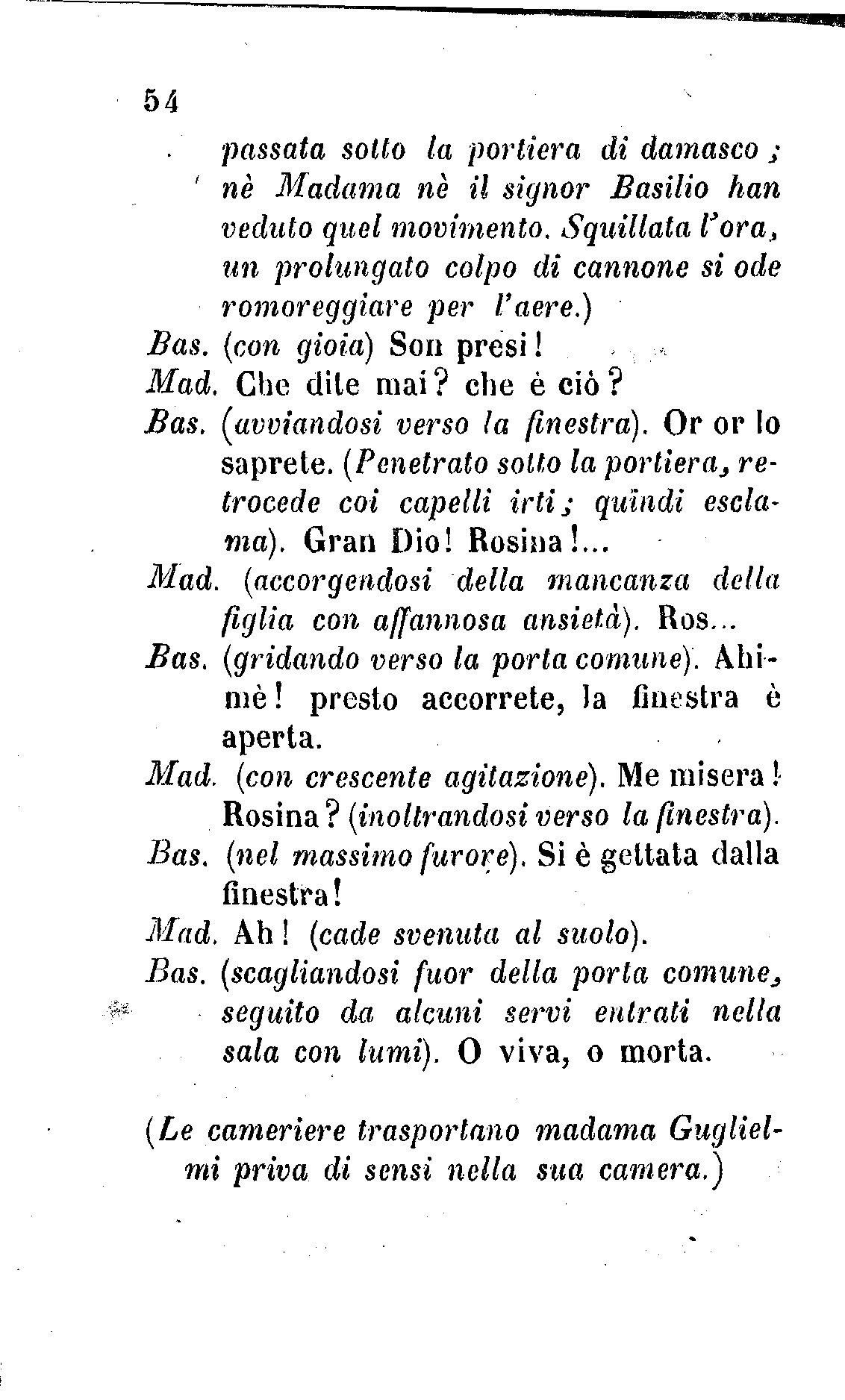 54

passata sotto la portiera di damasco; nè Madama nè il signor Basilio han veduto quel movimento. Squillata l'ora, un prolungato colpo di cannone si ode romoreggiare per l'aere.)

Bas. (con gioia) Son presi!

Mad. Che dite mai? che è ciò?

Bas. (avviandosi verso la finestra). Or or lo saprete. (Penetrato sotto la portiera, retrocede coi capelli irti; quindi esclama). Gran Dio! Rosina!...

Mad. (accorgendosi della mancanza della figlia con affannosa ansietà). Ros...

Bas. (gridando verso la porta comune). Ahimè! presto accorrete, la finestra è aperta.

Mad. (con crescente agitazione). Me misera! Rosina? (inoltrandosi verso la finestra).

Bas. (nel massimo furore). Si è gettata dalla finestra!

Mad. Ah! (cade svenuta al suolo).

Bas. (scagliandosi fuor della porta comune, seguito da alcuni servi entrati nella sala con lumi). O viva, o morta.

(Le cameriere trasportano madama Guglielmi priva di sensi nella sua camera.)